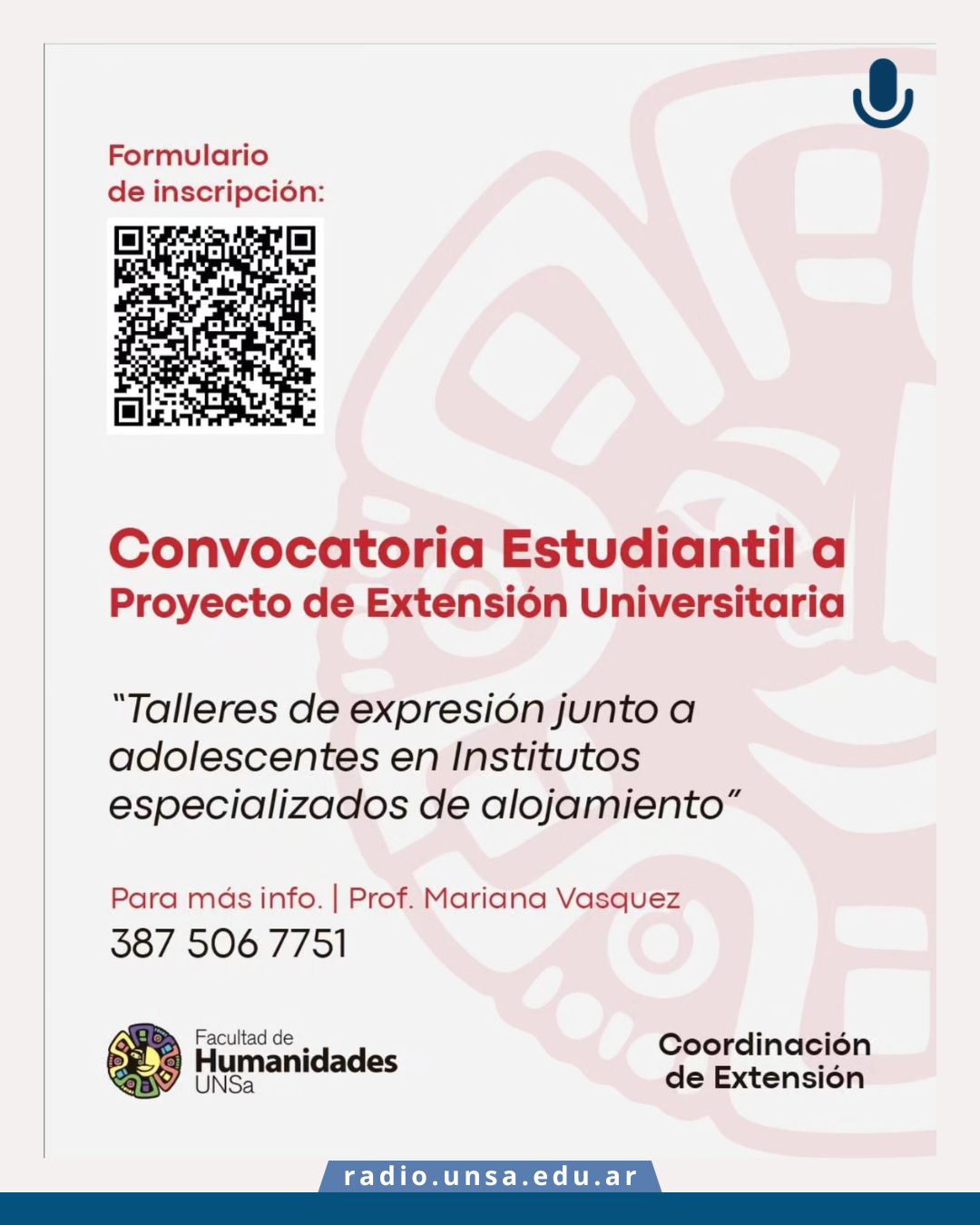 Formulario de inscripción:

Convocatoria Estudiantil a Proyecto de Extensión Universitaria

"Talleres de expresión junto a adolescentes en Institutos especializados de alojamiento"

Para más info. | Prof. Mariana Vasquez
387 506 7751

Facultad de Humanidades UNSa

Coordinación de Extensión

radio.unsa.edu.ar